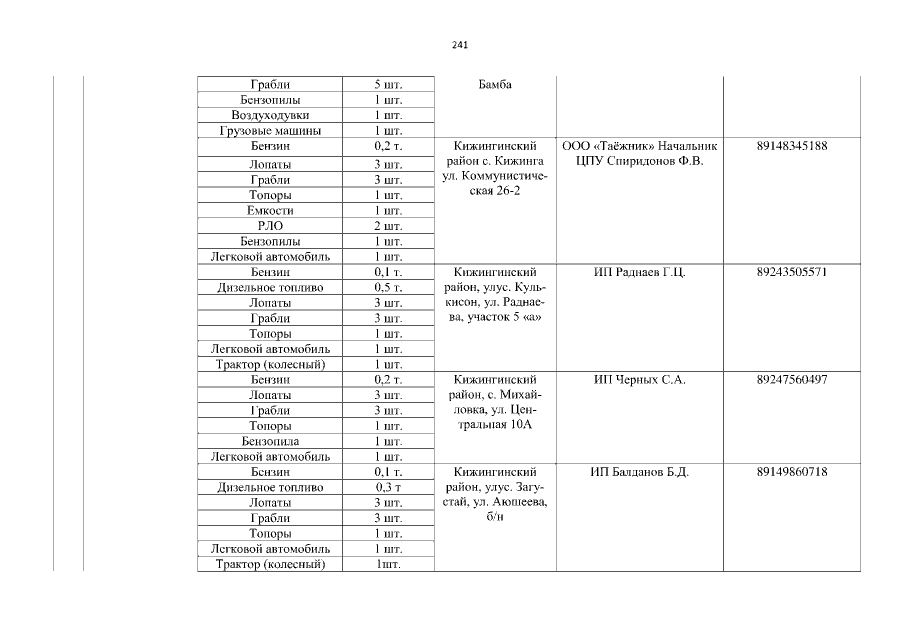 241

| | | | | | | |
|---|---|---|---|---|---|---|
| | | Грабли | 5 шт. | Бамба | | |
| | | Бензопилы | 1 шт. | | | |
| | | Воздуходувки | 1 шт. | | | |
| | | Грузовые машины | 1 шт. | | | |
| | | Бензин | 0,2 т. | Кижингинский район с. Кижинга ул. Коммунистическая 26-2 | ООО «Таёжник» Начальник ЦПУ Спиридонов Ф.В. | 89148345188 |
| | | Лопаты | 3 шт. | | | |
| | | Грабли | 3 шт. | | | |
| | | Топоры | 1 шт. | | | |
| | | Емкости | 1 шт. | | | |
| | | РЛО | 2 шт. | | | |
| | | Бензопилы | 1 шт. | | | |
| | | Легковой автомобиль | 1 шт. | | | |
| | | Бензин | 0,1 т. | Кижингинский район, улус. Кулькисон, ул. Раднаева, участок 5 «а» | ИП Раднаев Г.Ц. | 89243505571 |
| | | Дизельное топливо | 0,5 т. | | | |
| | | Лопаты | 3 шт. | | | |
| | | Грабли | 3 шт. | | | |
| | | Топоры | 1 шт. | | | |
| | | Легковой автомобиль | 1 шт. | | | |
| | | Трактор (колесный) | 1 шт. | | | |
| | | Бензин | 0,2 т. | Кижингинский район, с. Михайловка, ул. Центральная 10А | ИП Черных С.А. | 89247560497 |
| | | Лопаты | 3 шт. | | | |
| | | Грабли | 3 шт. | | | |
| | | Топоры | 1 шт. | | | |
| | | Бензопила | 1 шт. | | | |
| | | Легковой автомобиль | 1 шт. | | | |
| | | Бензин | 0,1 т. | Кижингинский район, улус. Загустай, ул. Аюшеева, б/н | ИП Балданов Б.Д. | 89149860718 |
| | | Дизельное топливо | 0,3 т | | | |
| | | Лопаты | 3 шт. | | | |
| | | Грабли | 3 шт. | | | |
| | | Топоры | 1 шт. | | | |
| | | Легковой автомобиль | 1 шт. | | | |
| | | Трактор (колесный) | 1шт. | | | |